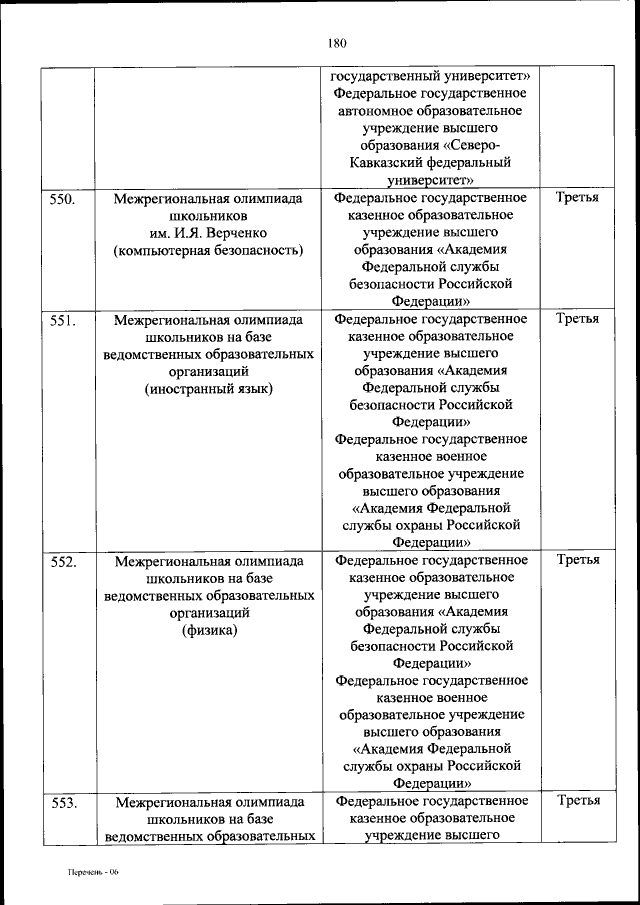 180

| | | | |
|---|---|---|---|
| | | государственный университет» Федеральное государственное автономное образовательное учреждение высшего образования «Северо-Кавказский федеральный университет» | |
| 550. | Межрегиональная олимпиада школьников им. И.Я. Верченко (компьютерная безопасность) | Федеральное государственное казенное образовательное учреждение высшего образования «Академия Федеральной службы безопасности Российской Федерации» | Третья |
| 551. | Межрегиональная олимпиада школьников на базе ведомственных образовательных организаций (иностранный язык) | Федеральное государственное казенное образовательное учреждение высшего образования «Академия Федеральной службы безопасности Российской Федерации» Федеральное государственное казенное военное образовательное учреждение высшего образования «Академия Федеральной службы охраны Российской Федерации» | Третья |
| 552. | Межрегиональная олимпиада школьников на базе ведомственных образовательных организаций (физика) | Федеральное государственное казенное образовательное учреждение высшего образования «Академия Федеральной службы безопасности Российской Федерации» Федеральное государственное казенное военное образовательное учреждение высшего образования «Академия Федеральной службы охраны Российской Федерации» | Третья |
| 553. | Межрегиональная олимпиада школьников на базе ведомственных образовательных | Федеральное государственное казенное образовательное учреждение высшего | Третья |

Перечень - 06